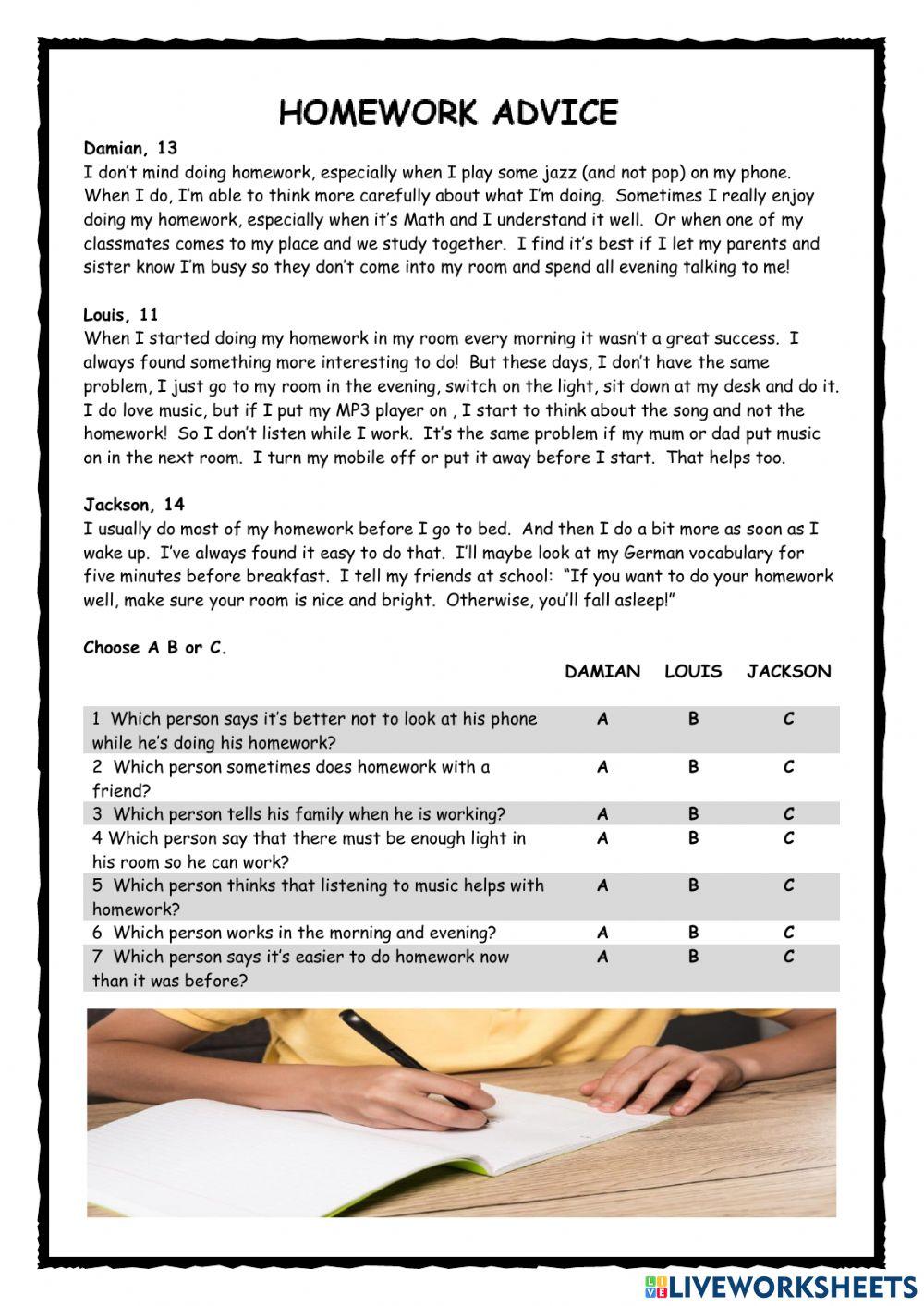 HOMEWORK ADVICE

Damian, 13
I don't mind doing homework, especially when I play some jazz (and not pop) on my phone. When I do, I'm able to think more carefully about what I'm doing. Sometimes I really enjoy doing my homework, especially when it's Math and I understand it well. Or when one of my classmates comes to my place and we study together. I find it's best if I let my parents and sister know I'm busy so they don't come into my room and spend all evening talking to me!

Louis, 11
When I started doing my homework in my room every morning it wasn't a great success. I always found something more interesting to do! But these days, I don't have the same problem, I just go to my room in the evening, switch on the light, sit down at my desk and do it. I do love music, but if I put my MP3 player on , I start to think about the song and not the homework! So I don't listen while I work. It's the same problem if my mum or dad put music on in the next room. I turn my mobile off or put it away before I start. That helps too.

Jackson, 14
I usually do most of my homework before I go to bed. And then I do a bit more as soon as I wake up. I've always found it easy to do that. I'll maybe look at my German vocabulary for five minutes before breakfast. I tell my friends at school: "If you want to do your homework well, make sure your room is nice and bright. Otherwise, you'll fall asleep!"

Choose A B or C.

| | DAMIAN | LOUIS | JACKSON |
|---|---|---|---|
| 1 Which person says it's better not to look at his phone while he's doing his homework? | A | B | C |
| 2 Which person sometimes does homework with a friend? | A | B | C |
| 3 Which person tells his family when he is working? | A | B | C |
| 4 Which person say that there must be enough light in his room so he can work? | A | B | C |
| 5 Which person thinks that listening to music helps with homework? | A | B | C |
| 6 Which person works in the morning and evening? | A | B | C |
| 7 Which person says it's easier to do homework now than it was before? | A | B | C |

LIVEWORKSHEETS